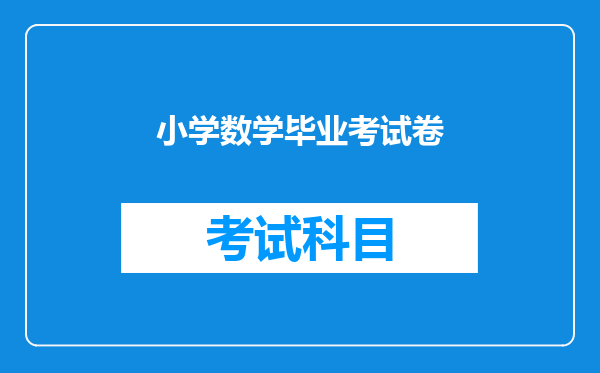 小学数学毕业考试卷

考试科目